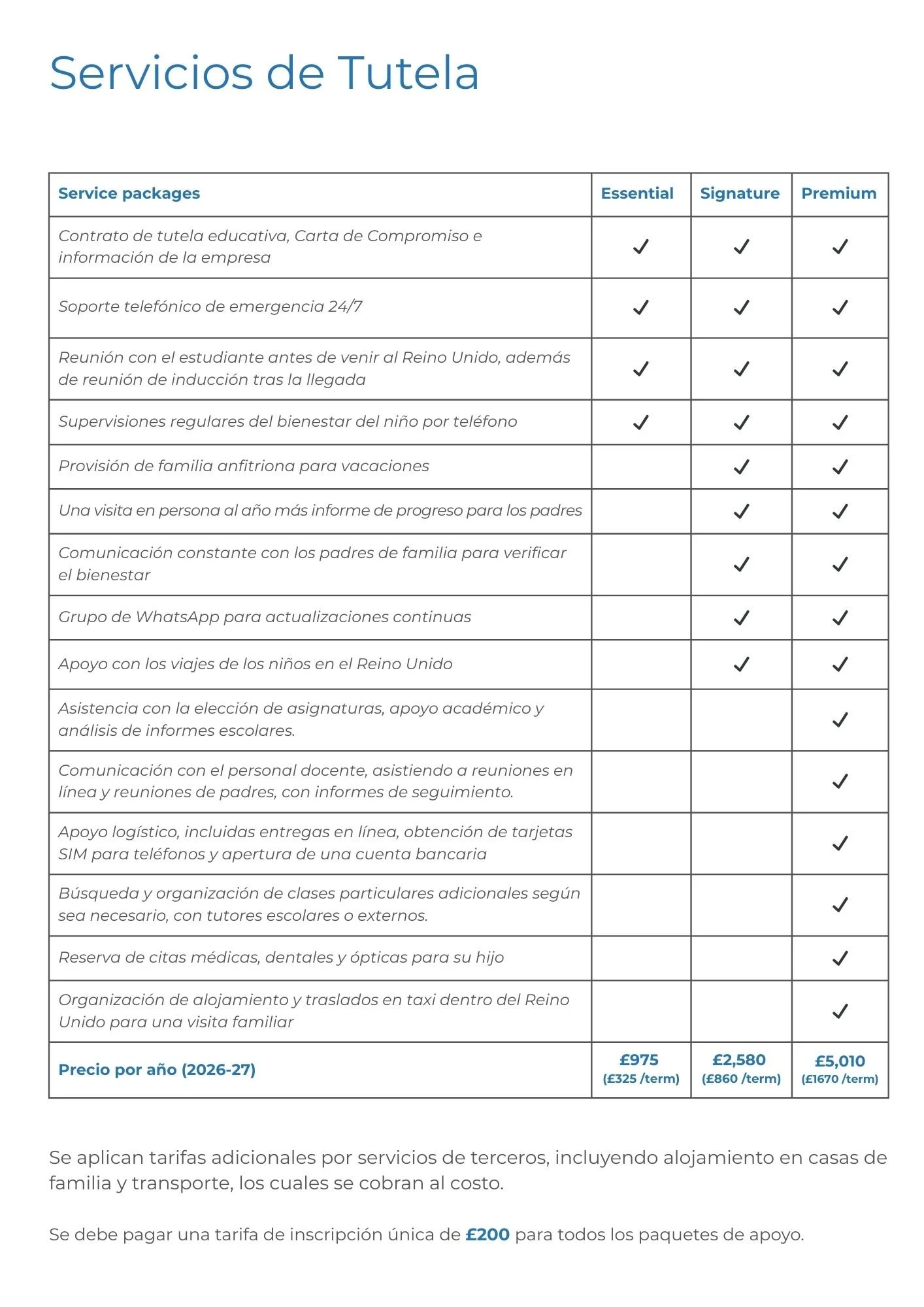 Servicios de Tutela

| Service packages | Essential | Signature | Premium |
|---|---|---|---|
| Contrato de tutela educativa, Carta de Compromiso e información de la empresa | ✓ | ✓ | ✓ |
| Soporte telefónico de emergencia 24/7 | ✓ | ✓ | ✓ |
| Reunión con el estudiante antes de venir al Reino Unido, además de reunión de inducción tras la llegada | ✓ | ✓ | ✓ |
| Supervisiones regulares del bienestar del niño por teléfono | ✓ | ✓ | ✓ |
| Provisión de familia anfitriona para vacaciones | | ✓ | ✓ |
| Una visita en persona al año más informe de progreso para los padres | | ✓ | ✓ |
| Comunicación constante con los padres de familia para verificar el bienestar | | ✓ | ✓ |
| Grupo de WhatsApp para actualizaciones continuas | | ✓ | ✓ |
| Apoyo con los viajes de los niños en el Reino Unido | | ✓ | ✓ |
| Asistencia con la elección de asignaturas, apoyo académico y análisis de informes escolares. | | | ✓ |
| Comunicación con el personal docente, asistiendo a reuniones en línea y reuniones de padres, con informes de seguimiento. | | | ✓ |
| Apoyo logístico, incluidas entregas en línea, obtención de tarjetas SIM para teléfonos y apertura de una cuenta bancaria | | | ✓ |
| Búsqueda y organización de clases particulares adicionales según sea necesario, con tutores escolares o externos. | | | ✓ |
| Reserva de citas médicas, dentales y ópticas para su hijo | | | ✓ |
| Organización de alojamiento y traslados en taxi dentro del Reino Unido para una visita familiar | | | ✓ |
| Precio por año (2026-27) | £975 (£325 /term) | £2,580 (£860 /term) | £5,010 (£1670 /term) |

Se aplican tarifas adicionales por servicios de terceros, incluyendo alojamiento en casas de familia y transporte, los cuales se cobran al costo.

Se debe pagar una tarifa de inscripción única de £200 para todos los paquetes de apoyo.